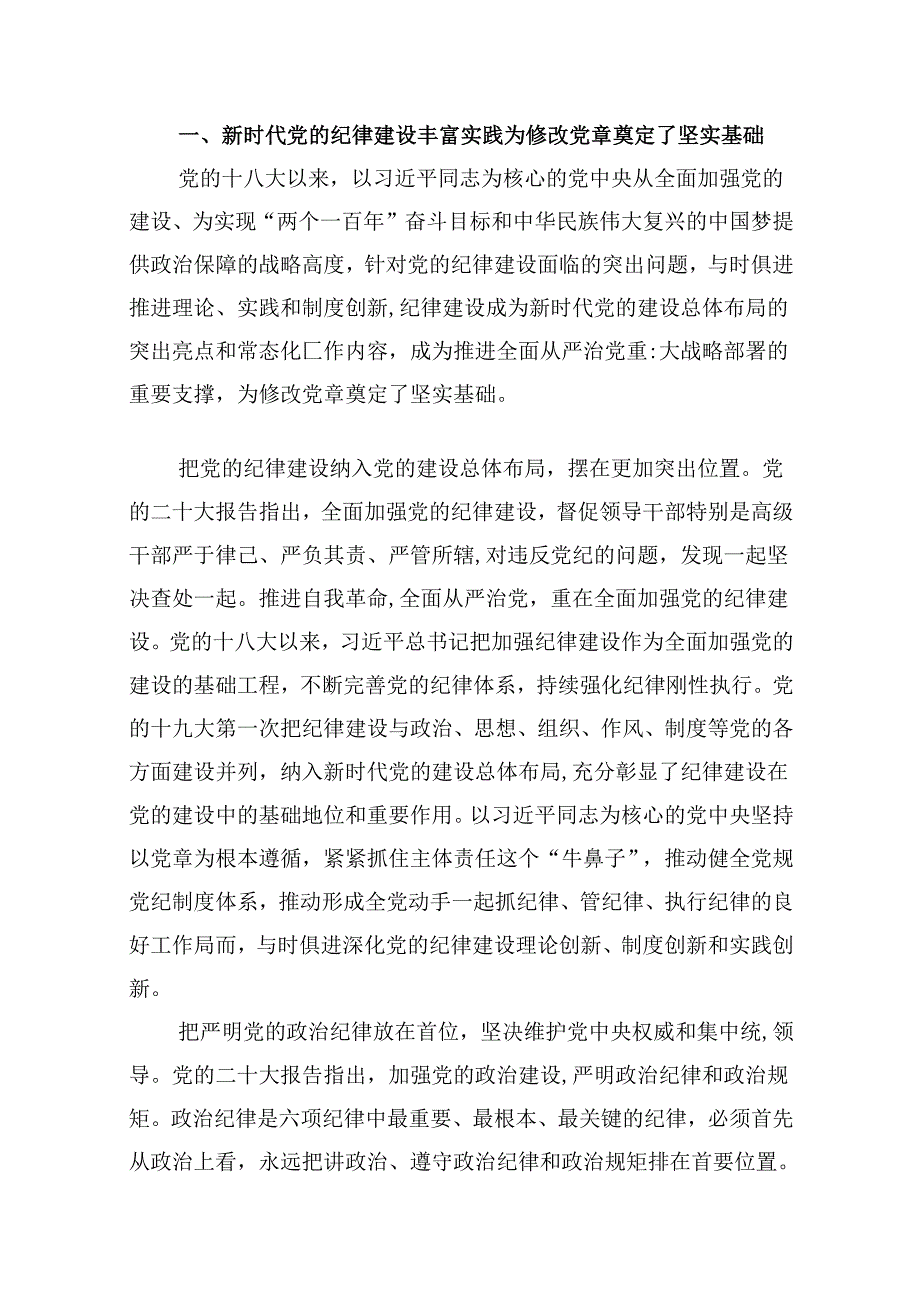 一、新时代党的纪律建设丰富实践为修改党章奠定了坚实基础

党的十八大以来，以习近平同志为核心的党中央从全面加强党的建设、为实现“两个一百年”奋斗目标和中华民族伟大复兴的中国梦提供政治保障的战略高度，针对党的纪律建设面临的突出问题，与时俱进推进理论、实践和制度创新，纪律建设成为新时代党的建设总体布局的突出亮点和常态化匚作内容，成为推进全面从严治党重:大战略部署的重要支撑，为修改党章奠定了坚实基础。

把党的纪律建设纳入党的建设总体布局，摆在更加突出位置。党的二十大报告指出，全面加强党的纪律建设，督促领导干部特别是高级干部严于律己、严负其责、严管所辖，对违反党纪的问题，发现一起坚决查处一起。推进自我革命，全面从严治党，重在全面加强党的纪律建设。党的十八大以来，习近平总书记把加强纪律建设作为全面加强党的建设的基础工程，不断完善党的纪律体系，持续强化纪律刚性执行。党的十九大第一次把纪律建设与政治、思想、组织、作风、制度等党的各方面建设并列，纳入新时代党的建设总体布局，充分彰显了纪律建设在党的建设中的基础地位和重要作用。以习近平同志为核心的党中央坚持以党章为根本遵循，紧紧抓住主体责任这个“牛鼻子”，推动健全党规党纪制度体系，推动形成全党动手一起抓纪律、管纪律、执行纪律的良好工作局而，与时俱进深化党的纪律建设理论创新、制度创新和实践创新。

把严明党的政治纪律放在首位，坚决维护党中央权威和集中统，领导。党的二十大报告指出，加强党的政治建设，严明政治纪律和政治规矩。政治纪律是六项纪律中最重要、最根本、最关键的纪律，必须首先从政治上看，永远把讲政治、遵守政治纪律和政治规矩排在首要位置。